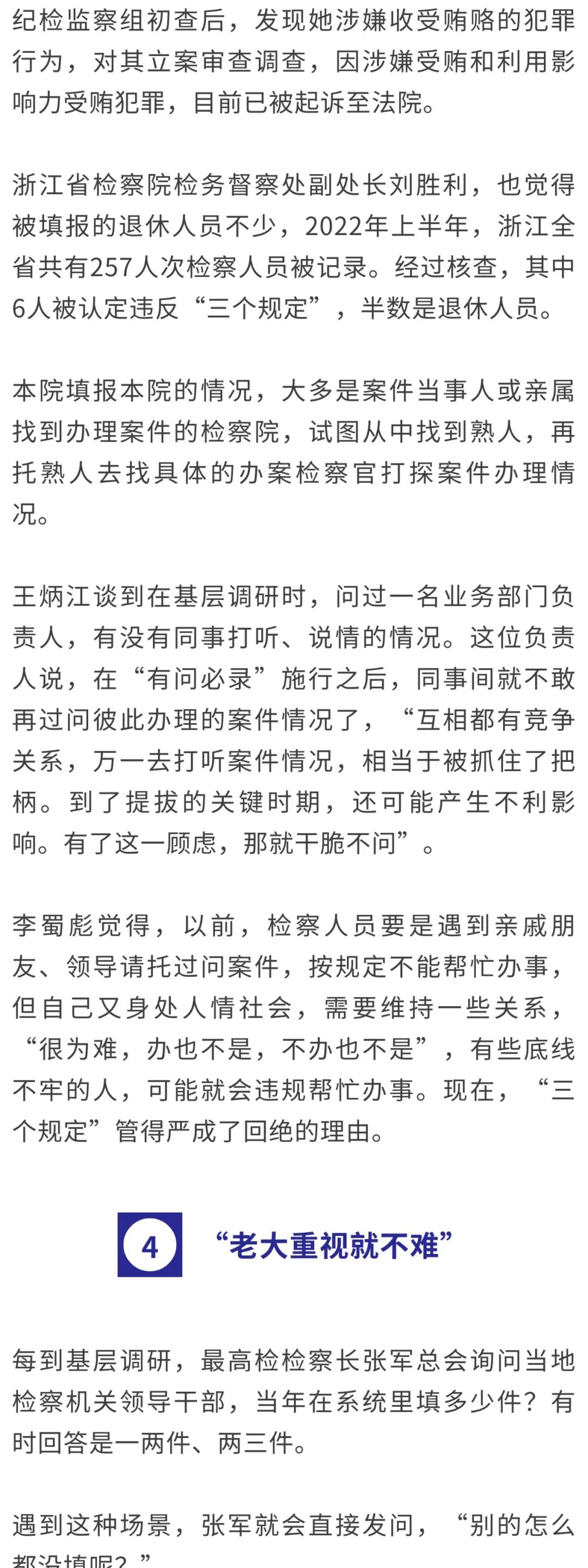 纪检监察组初查后，发现她涉嫌收受贿赂的犯罪行为，对其立案审查调查，因涉嫌受贿和利用影响力受贿犯罪，目前已被起诉至法院。

浙江省检察院检务督察处副处长刘胜利，也觉得被填报的退休人员不少，2022年上半年，浙江全省共有257人次检察人员被记录。经过核查，其中6人被认定违反“三个规定”，半数是退休人员。

本院填报本院的情况，大多是案件当事人或亲属找到办理案件的检察院，试图从中找到熟人，再托熟人去找具体的办案检察官打探案件办理情况。

王炳江谈到在基层调研时，问过一名业务部门负责人，有没有同事打听、说情的情况。这位负责人说，在“有问必录”施行之后，同事间就不敢再过问彼此办理的案件情况了，“互相都有竞争关系，万一去打听案件情况，相当于被抓住了把柄。到了提拔的关键时期，还可能产生不利影响。有了这一顾虑，那就干脆不问”。

李蜀彪觉得，以前，检察人员要是遇到亲戚朋友、领导请托过问案件，按规定不能帮忙办事，但自己又身处人情社会，需要维持一些关系，“很为难，办也不是，不办也不是”，有些底线不牢的人，可能就会违规帮忙办事。现在，“三个规定”管得严成了回绝的理由。

4 “老大重视就不难”

每到基层调研，最高检检察长张军总会询问当地检察机关领导干部，当年在系统里填多少件？有时回答是一两件、两三件。

遇到这种场景，张军就会直接发问，“别的怎么都没填呢？”